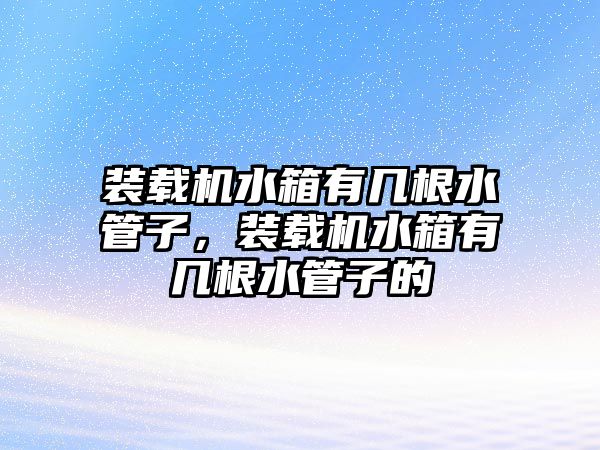 装载机水箱有几根水管子，装载机水箱有几根水管子的